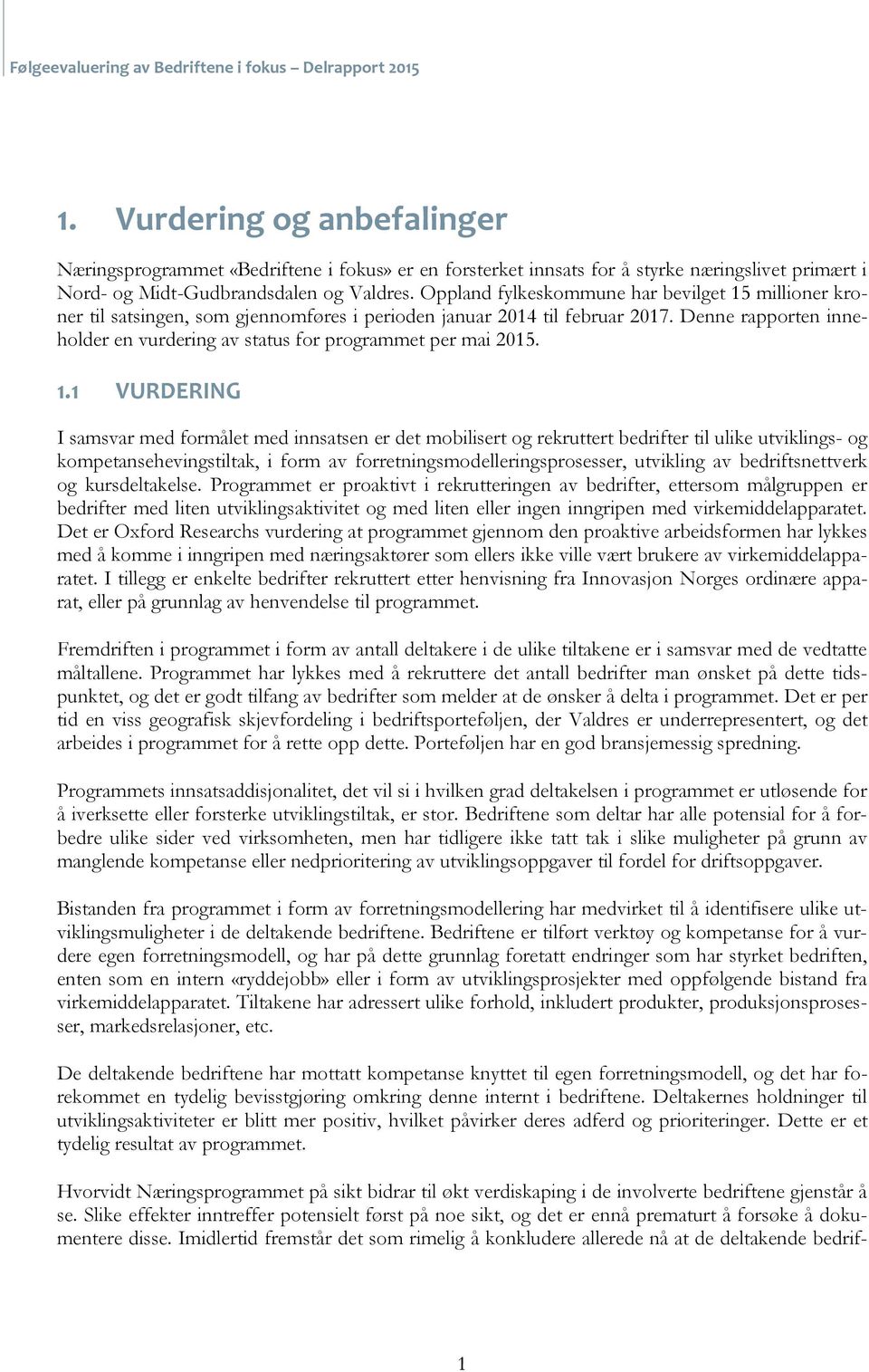 Følgeevaluering av Bedriftene i fokus – Delrapport 2015

1. Vurdering og anbefalinger

Næringsprogrammet «Bedriftene i fokus» er en forsterket innsats for å styrke næringslivet primært i Nord- og Midt-Gudbrandsdalen og Valdres. Oppland fylkeskommune har bevilget 15 millioner kroner til satsingen, som gjennomføres i perioden januar 2014 til februar 2017. Denne rapporten inneholder en vurdering av status for programmet per mai 2015.

1.1 VURDERING

I samsvar med formålet med innsatsen er det mobilisert og rekruttert bedrifter til ulike utviklings- og kompetansehevingstiltak, i form av forretningsmodelleringsprosesser, utvikling av bedriftsnettverk og kursdeltakelse. Programmet er proaktivt i rekrutteringen av bedrifter, ettersom målgruppen er bedrifter med liten utviklingsaktivitet og med liten eller ingen inngripen med virkemiddelapparatet. Det er Oxford Researchs vurdering at programmet gjennom den proaktive arbeidsformen har lykkes med å komme i inngripen med næringsaktører som ellers ikke ville vært brukere av virkemiddelapparatet. I tillegg er enkelte bedrifter rekruttert etter henvisning fra Innovasjon Norges ordinære apparat, eller på grunnlag av henvendelse til programmet.

Fremdriften i programmet i form av antall deltakere i de ulike tiltakene er i samsvar med de vedtatte måltallene. Programmet har lykkes med å rekruttere det antall bedrifter man ønsket på dette tidspunktet, og det er godt tilfang av bedrifter som melder at de ønsker å delta i programmet. Det er per tid en viss geografisk skjevfordeling i bedriftsporteføljen, der Valdres er underrepresentert, og det arbeides i programmet for å rette opp dette. Porteføljen har en god bransjemessig spredning.

Programmets innsatsaddisjonalitet, det vil si i hvilken grad deltakelsen i programmet er utløsende for å iverksette eller forsterke utviklingstiltak, er stor. Bedriftene som deltar har alle potensial for å forbedre ulike sider ved virksomheten, men har tidligere ikke tatt tak i slike muligheter på grunn av manglende kompetanse eller nedprioritering av utviklingsoppgaver til fordel for driftsoppgaver.

Bistanden fra programmet i form av forretningsmodellering har medvirket til å identifisere ulike utviklingsmuligheter i de deltakende bedriftene. Bedriftene er tilført verktøy og kompetanse for å vurdere egen forretningsmodell, og har på dette grunnlag foretatt endringer som har styrket bedriften, enten som en intern «ryddejobb» eller i form av utviklingsprosjekter med oppfølgende bistand fra virkemiddelapparatet. Tiltakene har adressert ulike forhold, inkludert produkter, produksjonsprosesser, markedsrelasjoner, etc.

De deltakende bedriftene har mottatt kompetanse knyttet til egen forretningsmodell, og det har forekommet en tydelig bevisstgjøring omkring denne internt i bedriftene. Deltakernes holdninger til utviklingsaktiviteter er blitt mer positiv, hvilket påvirker deres adferd og prioriteringer. Dette er et tydelig resultat av programmet.

Hvorvidt Næringsprogrammet på sikt bidrar til økt verdiskaping i de involverte bedriftene gjenstår å se. Slike effekter inntreffer potensielt først på noe sikt, og det er ennå prematurt å forsøke å dokumentere disse. Imidlertid fremstår det som rimelig å konkludere allerede nå at de deltakende bedrif-

1